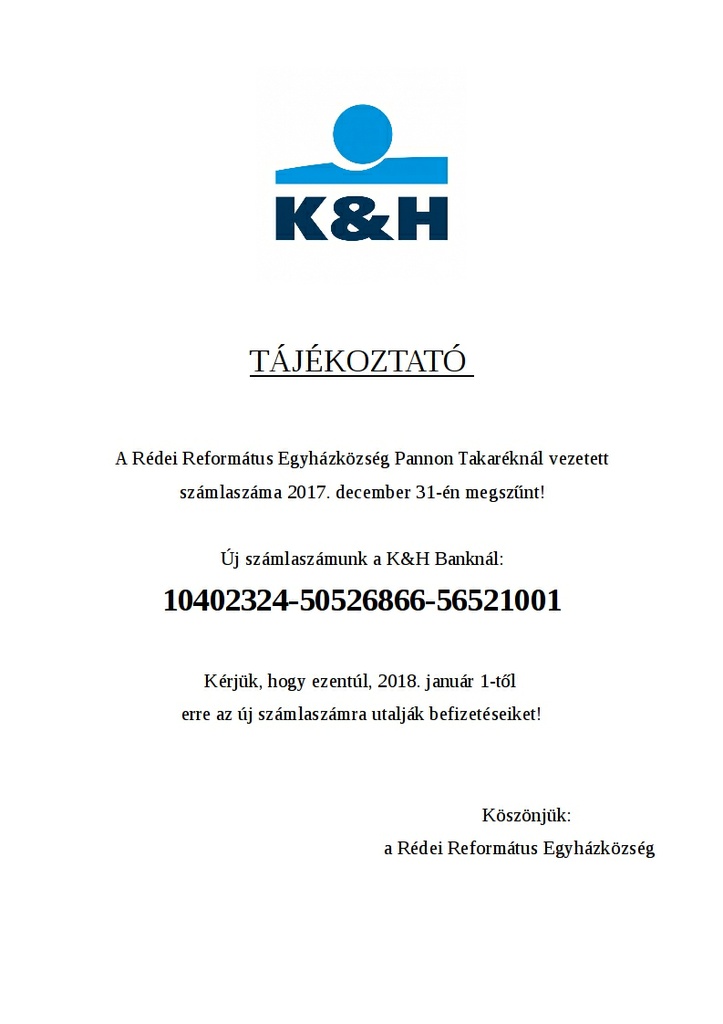 K&H

TÁJÉKOZTATÓ

A Rédei Református Egyházközség Pannon Takaréknál vezetett számlaszáma 2017. december 31-én megszűnt!

Új számlaszámunk a K&H Banknál:

10402324-50526866-56521001

Kérjük, hogy ezentúl, 2018. január 1-től erre az új számlaszámra utalják befizetéseiket!

Köszönjük:
a Rédei Református Egyházközség